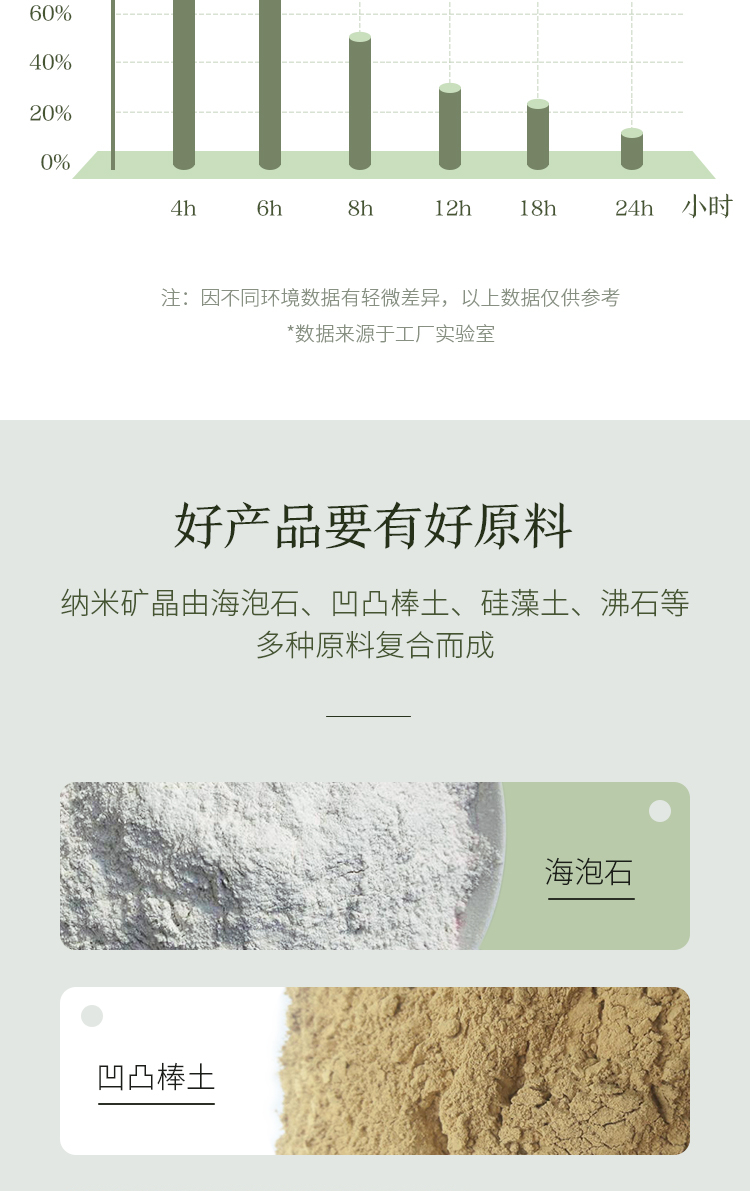 60%
40%
20%
0%
4h 6h 8h 12h 18h 24h 小时

注：因不同环境数据有轻微差异，以上数据仅供参考
*数据来源于工厂实验室

好产品要有好原料

纳米矿晶由海泡石、凹凸棒土、硅藻土、沸石等多种原料复合而成

海泡石

凹凸棒土